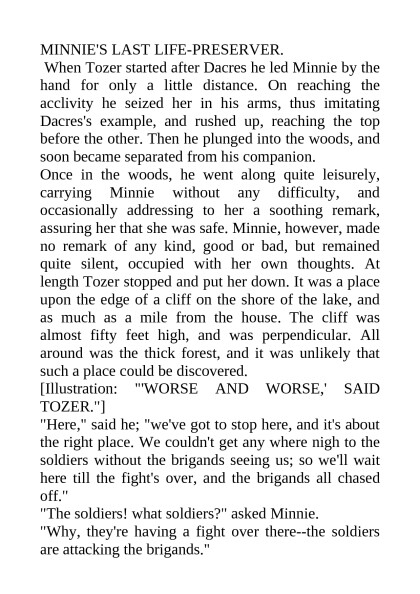 MINNIE'S LAST LIFE-PRESERVER.

When Tozer started after Dacres he led Minnie by the hand for only a little distance. On reaching the acclivity he seized her in his arms, thus imitating Dacres's example, and rushed up, reaching the top before the other. Then he plunged into the woods, and soon became separated from his companion.

Once in the woods, he went along quite leisurely, carrying Minnie without any difficulty, and occasionally addressing to her a soothing remark, assuring her that she was safe. Minnie, however, made no remark of any kind, good or bad, but remained quite silent, occupied with her own thoughts. At length Tozer stopped and put her down. It was a place upon the edge of a cliff on the shore of the lake, and as much as a mile from the house. The cliff was almost fifty feet high, and was perpendicular. All around was the thick forest, and it was unlikely that such a place could be discovered.

[Illustration: "'WORSE AND WORSE,' SAID TOZER."]

"Here," said he; "we've got to stop here, and it's about the right place. We couldn't get any where nigh to the soldiers without the brigands seeing us; so we'll wait here till the fight's over, and the brigands all chased off."

"The soldiers! what soldiers?" asked Minnie.

"Why, they're having a fight over there--the soldiers are attacking the brigands."